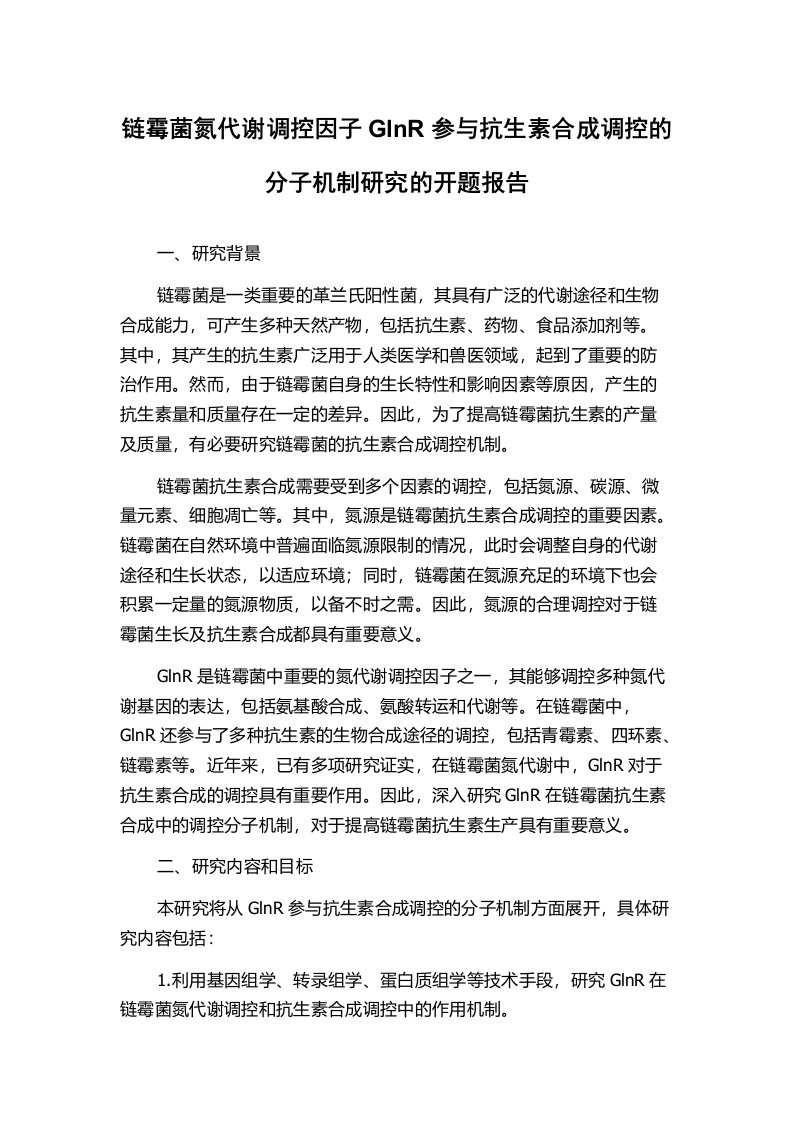 链霉菌氮代谢调控因子 GlnR 参与抗生素合成调控的分子机制研究的开题报告

一、研究背景

链霉菌是一类重要的革兰氏阳性菌，其具有广泛的代谢途径和生物合成能力，可产生多种天然产物，包括抗生素、药物、食品添加剂等。其中，其产生的抗生素广泛用于人类医学和兽医领域，起到了重要的防治作用。然而，由于链霉菌自身的生长特性和影响因素等原因，产生的抗生素量和质量存在一定的差异。因此，为了提高链霉菌抗生素的产量及质量，有必要研究链霉菌的抗生素合成调控机制。

链霉菌抗生素合成需要受到多个因素的调控，包括氮源、碳源、微量元素、细胞凋亡等。其中，氮源是链霉菌抗生素合成调控的重要因素。链霉菌在自然环境中普遍面临氮源限制的情况，此时会调整自身的代谢途径和生长状态，以适应环境；同时，链霉菌在氮源充足的环境下也会积累一定量的氮源物质，以备不时之需。因此，氮源的合理调控对于链霉菌生长及抗生素合成都具有重要意义。

GlnR 是链霉菌中重要的氮代谢调控因子之一，其能够调控多种氮代谢基因的表达，包括氨基酸合成、氨酸转运和代谢等。在链霉菌中，GlnR 还参与了多种抗生素的生物合成途径的调控，包括青霉素、四环素、链霉素等。近年来，已有多项研究证实，在链霉菌氮代谢中，GlnR 对于抗生素合成的调控具有重要作用。因此，深入研究 GlnR 在链霉菌抗生素合成中的调控分子机制，对于提高链霉菌抗生素生产具有重要意义。

二、研究内容和目标

本研究将从 GlnR 参与抗生素合成调控的分子机制方面展开，具体研究内容包括：

1.利用基因组学、转录组学、蛋白质组学等技术手段，研究 GlnR 在链霉菌氮代谢调控和抗生素合成调控中的作用机制。